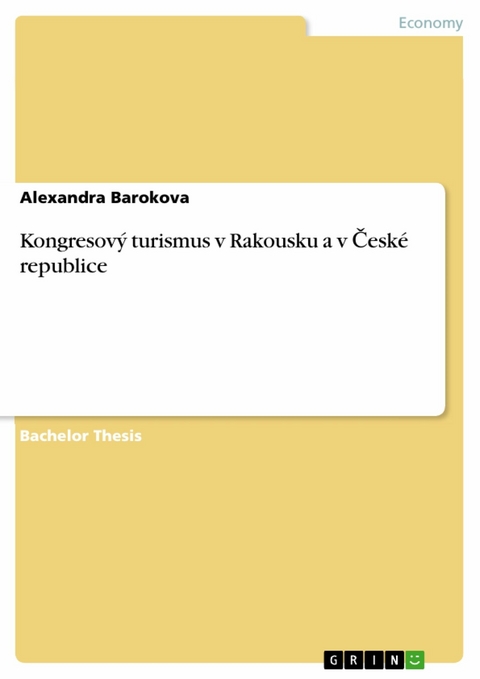 Economy

Alexandra Barokova

Kongresový turismus v Rakousku a v České republice

Bachelor Thesis

GRIN